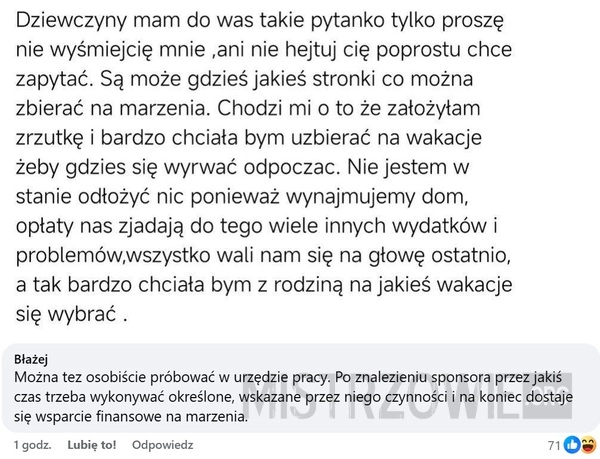 Dziewczyny mam do was takie pytanko tylko proszę nie wyśmiejcię mnie ,ani nie hejtuj cię poprostu chce zapytać. Są może gdzieś jakieś stronki co można zbierać na marzenia. Chodzi mi o to że założyłam zrzutkę i bardzo chciała bym uzbierać na wakacje żeby gdzies się wyrwać odpoczac. Nie jestem w stanie odłożyć nic ponieważ wynajmujemy dom, opłaty nas zjadają do tego wiele innych wydatków i problemów,wszystko wali nam się na głowę ostatnio, a tak bardzo chciała bym z rodziną na jakieś wakacje się wybrać .

Błażej
Można tez osobiście próbować w urzędzie pracy. Po znalezieniu sponsora przez jakiś czas trzeba wykonywać określone, wskazane przez niego czynności i na koniec dostaje się wsparcie finansowe na marzenia.

MISTRZOWIE.ORG

1 godz. Lubię to! Odpowiedz 71